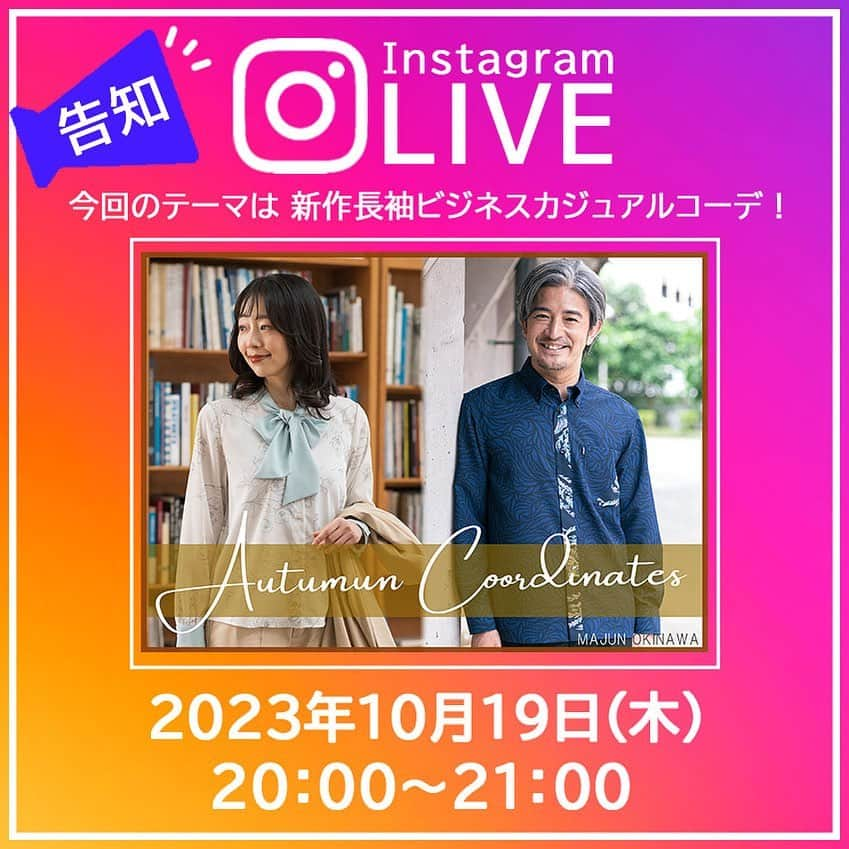 告知

Instagram
LIVE

今回のテーマは 新作長袖ビジネスカジュアルコーデ！

Autumun Coordinates

MAJUN OKINAWA

2023年10月19日(木)
20:00～21:00